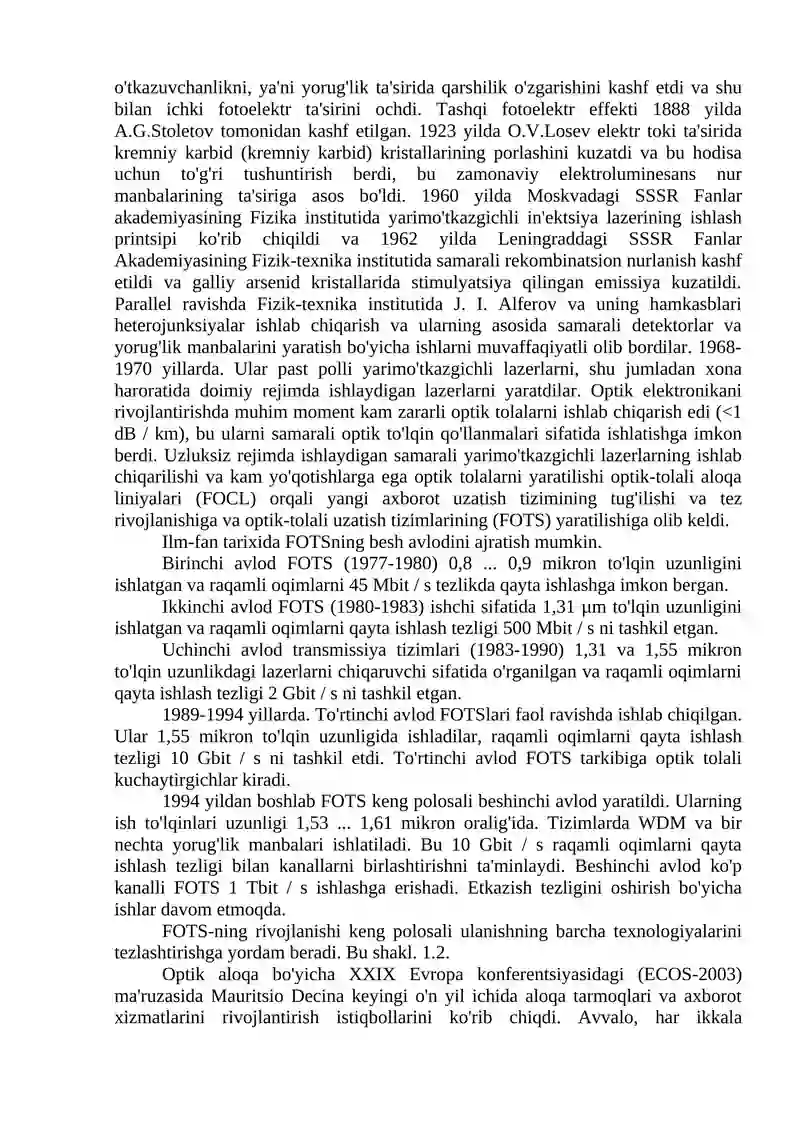 o'tkazuvchanlikni, ya'ni yorug'lik ta'sirida qarshilik o'zgarishini kashf etdi va shu bilan ichki fotoelektr ta'sirini ochdi. Tashqi fotoelektr effekti 1888 yilda A.G.Stoletov tomonidan kashf etilgan. 1923 yilda O.V.Losev elektr toki ta'sirida kremniy karbid (kremniy karbid) kristallarining porlashini kuzatdi va bu hodisa uchun to'g'ri tushuntirish berdi, bu zamonaviy elektroluminesans nur manbalarining ta'siriga asos bo'ldi. 1960 yilda Moskvadagi SSSR Fanlar akademiyasining Fizika institutida yarimo'tkazgichli in'ektsiya lazerining ishlash printsipi ko'rib chiqildi va 1962 yilda Leningraddagi SSSR Fanlar Akademiyasining Fizik-texnika institutida samarali rekombinatsion nurlanish kashf etildi va galliy arsenid kristallarida stimulyatsiya qilingan emissiya kuzatildi. Parallel ravishda Fizik-texnika institutida J. I. Alferov va uning hamkasblari heterojunksiyalar ishlab chiqarish va ularning asosida samarali detektorlar va yorug'lik manbalarini yaratish bo'yicha ishlarni muvaffaqiyatli olib bordilar. 1968-1970 yillarda. Ular past polli yarimo'tkazgichli lazerlarni, shu jumladan xona haroratida doimiy rejimda ishlaydigan lazerlarni yaratdilar. Optik elektronikani rivojlantirishda muhim moment kam zararli optik tolalarni ishlab chiqarish edi (<1 dB / km), bu ularni samarali optik to'lqin qo'llanmalari sifatida ishlatishga imkon berdi. Uzluksiz rejimda ishlaydigan samarali yarimo'tkazgichli lazerlarning ishlab chiqarilishi va kam yo'qotishlarga ega optik tolalarni yaratilishi optik-tolali aloqa liniyalari (FOCL) orqali yangi axborot uzatish tizimining tug'ilishi va tez rivojlanishiga va optik-tolali uzatish tizimlarining (FOTS) yaratilishiga olib keldi.

Ilm-fan tarixida FOTSning besh avlodini ajratish mumkin.

Birinchi avlod FOTS (1977-1980) 0,8 ... 0,9 mikron to'lqin uzunligini ishlatgan va raqamli oqimlarni 45 Mbit / s tezlikda qayta ishlashga imkon bergan.

Ikkinchi avlod FOTS (1980-1983) ishchi sifatida 1,31 μm to'lqin uzunligini ishlatgan va raqamli oqimlarni qayta ishlash tezligi 500 Mbit / s ni tashkil etgan.

Uchinchi avlod transmissiya tizimlari (1983-1990) 1,31 va 1,55 mikron to'lqin uzunlikdagi lazerlarni chiqaruvchi sifatida o'rganilgan va raqamli oqimlarni qayta ishlash tezligi 2 Gbit / s ni tashkil etgan.

1989-1994 yillarda. To'rtinchi avlod FOTSlari faol ravishda ishlab chiqilgan. Ular 1,55 mikron to'lqin uzunligida ishladilar, raqamli oqimlarni qayta ishlash tezligi 10 Gbit / s ni tashkil etdi. To'rtinchi avlod FOTS tarkibiga optik tolali kuchaytirgichlar kiradi.

1994 yildan boshlab FOTS keng polosali beshinchi avlod yaratildi. Ularning ish to'lqinlari uzunligi 1,53 ... 1,61 mikron oralig'ida. Tizimlarda WDM va bir nechta yorug'lik manbalari ishlatiladi. Bu 10 Gbit / s raqamli oqimlarni qayta ishlash tezligi bilan kanallarni birlashtirishni ta'minlaydi. Beshinchi avlod ko'p kanalli FOTS 1 Tbit / s ishlashga erishadi. Etkazish tezligini oshirish bo'yicha ishlar davom etmoqda.

FOTS-ning rivojlanishi keng polosali ulanishning barcha texnologiyalarini tezlashtirishga yordam beradi. Bu shakl. 1.2.

Optik aloqa bo'yicha XXIX Evropa konferentsiyasidagi (ECOS-2003) ma'ruzasida Mauritsio Decina keyingi o'n yil ichida aloqa tarmoqlari va axborot xizmatlarini rivojlantirish istiqbollarini ko'rib chiqdi. Avvalo, har ikkala